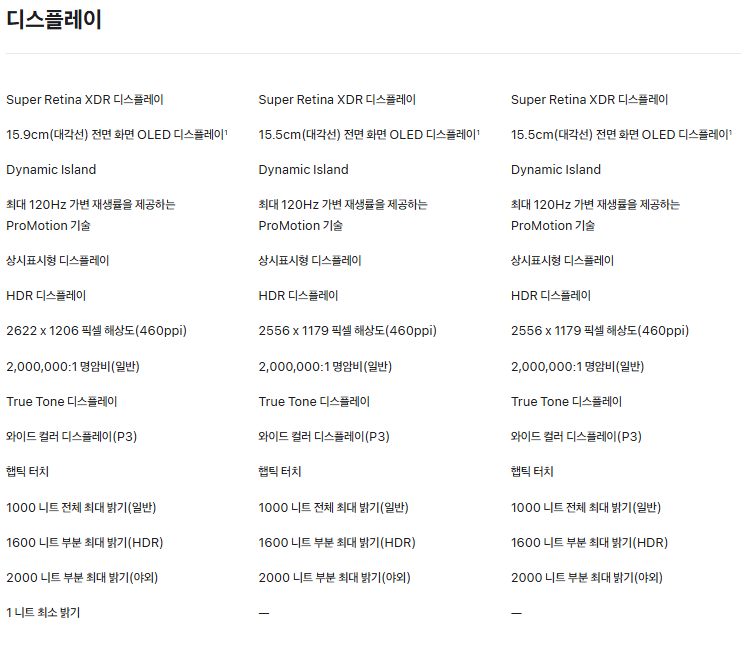 디스플레이

Super Retina XDR 디스플레이

15.9cm(대각선) 전면 화면 OLED 디스플레이¹

Dynamic Island

최대 120Hz 가변 재생률을 제공하는 ProMotion 기술

상시표시형 디스플레이

HDR 디스플레이

2622 x 1206 픽셀 해상도(460ppi)

2,000,000:1 명암비(일반)

True Tone 디스플레이

와이드 컬러 디스플레이(P3)

햅틱 터치

1000 니트 전체 최대 밝기(일반)

1600 니트 부분 최대 밝기(HDR)

2000 니트 부분 최대 밝기(야외)

1 니트 최소 밝기

Super Retina XDR 디스플레이

15.5cm(대각선) 전면 화면 OLED 디스플레이¹

Dynamic Island

최대 120Hz 가변 재생률을 제공하는 ProMotion 기술

상시표시형 디스플레이

HDR 디스플레이

2556 x 1179 픽셀 해상도(460ppi)

2,000,000:1 명암비(일반)

True Tone 디스플레이

와이드 컬러 디스플레이(P3)

햅틱 터치

1000 니트 전체 최대 밝기(일반)

1600 니트 부분 최대 밝기(HDR)

2000 니트 부분 최대 밝기(야외)

—

Super Retina XDR 디스플레이

15.5cm(대각선) 전면 화면 OLED 디스플레이¹

Dynamic Island

최대 120Hz 가변 재생률을 제공하는 ProMotion 기술

상시표시형 디스플레이

HDR 디스플레이

2556 x 1179 픽셀 해상도(460ppi)

2,000,000:1 명암비(일반)

True Tone 디스플레이

와이드 컬러 디스플레이(P3)

햅틱 터치

1000 니트 전체 최대 밝기(일반)

1600 니트 부분 최대 밝기(HDR)

2000 니트 부분 최대 밝기(야외)

—